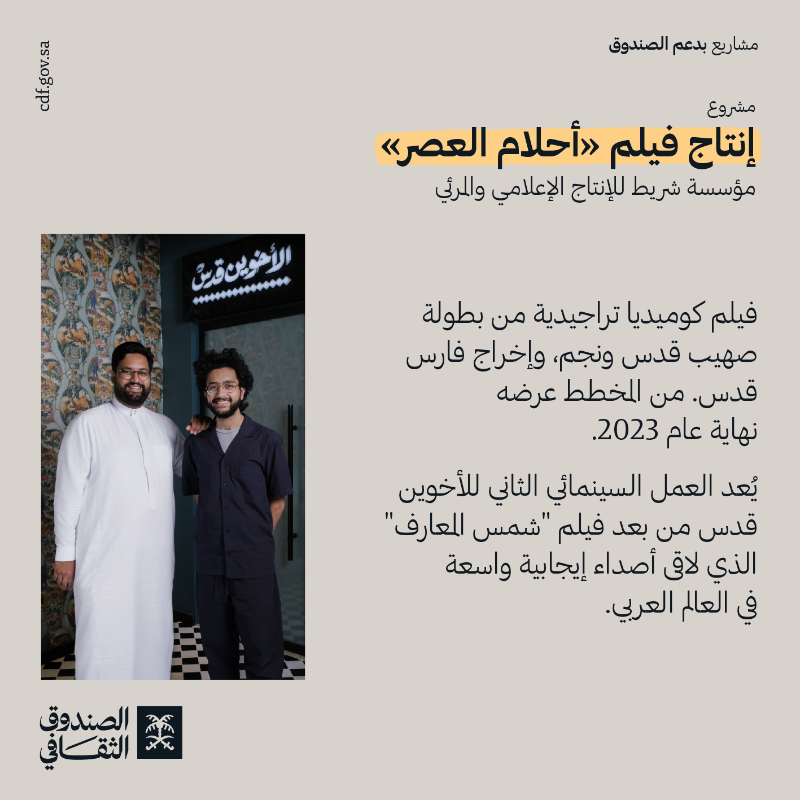 مشاريع بدعم الصندوق

cdf.gov.sa

مشروع
إنتاج فيلم «أحلام العصر»
مؤسسة شريط للإنتاج الإعلامي والمرئي

الأخوين قدس

فيلم كوميديا تراجيدية من بطولة صهيب قدس ونجم، وإخراج فارس قدس. من المخطط عرضه نهاية عام 2023.

يُعد العمل السينمائي الثاني للأخوين قدس من بعد فيلم "شمس المعارف" الذي لاقى أصداء إيجابية واسعة في العالم العربي.

الصندوق الثقافي